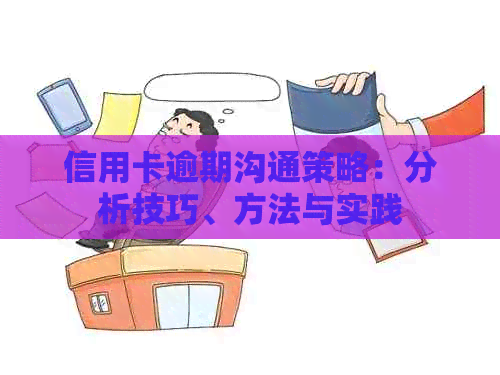 信用卡逾期沟通策略：分析技巧、方法与实践